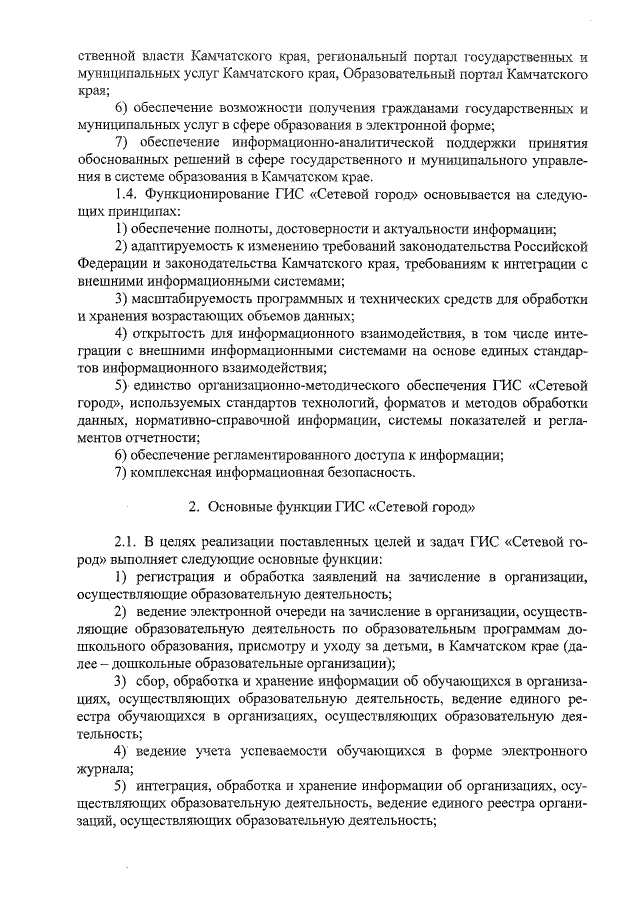 ственной власти Камчатского края, региональный портал государственных и муниципальных услуг Камчатского края, Образовательный портал Камчатского края;

6) обеспечение возможности получения гражданами государственных и муниципальных услуг в сфере образования в электронной форме;

7) обеспечение информационно-аналитической поддержки принятия обоснованных решений в сфере государственного и муниципального управления в системе образования в Камчатском крае.

1.4. Функционирование ГИС «Сетевой город» основывается на следующих принципах:

1) обеспечение полноты, достоверности и актуальности информации;

2) адаптируемость к изменению требований законодательства Российской Федерации и законодательства Камчатского края, требованиям к интеграции с внешними информационными системами;

3) масштабируемость программных и технических средств для обработки и хранения возрастающих объемов данных;

4) открытость для информационного взаимодействия, в том числе интеграции с внешними информационными системами на основе единых стандартов информационного взаимодействия;

5) единство организационно-методического обеспечения ГИС «Сетевой город», используемых стандартов технологий, форматов и методов обработки данных, нормативно-справочной информации, системы показателей и регламентов отчетности;

6) обеспечение регламентированного доступа к информации;

7) комплексная информационная безопасность.

2. Основные функции ГИС «Сетевой город»

2.1. В целях реализации поставленных целей и задач ГИС «Сетевой город» выполняет следующие основные функции:

1) регистрация и обработка заявлений на зачисление в организации, осуществляющие образовательную деятельность;

2) ведение электронной очереди на зачисление в организации, осуществляющие образовательную деятельность по образовательным программам дошкольного образования, присмотру и уходу за детьми, в Камчатском крае (далее – дошкольные образовательные организации);

3) сбор, обработка и хранение информации об обучающихся в организациях, осуществляющих образовательную деятельность, ведение единого реестра обучающихся в организациях, осуществляющих образовательную деятельность;

4) ведение учета успеваемости обучающихся в форме электронного журнала;

5) интеграция, обработка и хранение информации об организациях, осуществляющих образовательную деятельность, ведение единого реестра организаций, осуществляющих образовательную деятельность;